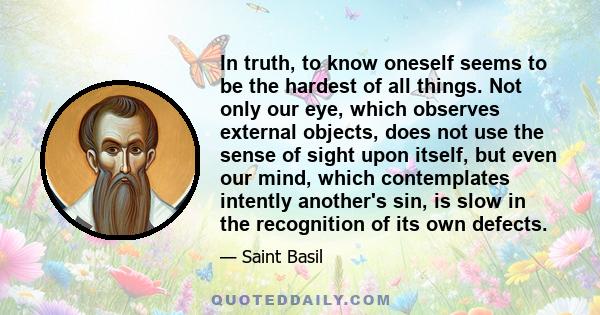 In truth, to know oneself seems to be the hardest of all things. Not only our eye, which observes external objects, does not use the sense of sight upon itself, but even our mind, which contemplates intently another's sin, is slow in the recognition of its own defects.

— Saint Basil

QUOTEDDAILY.COM